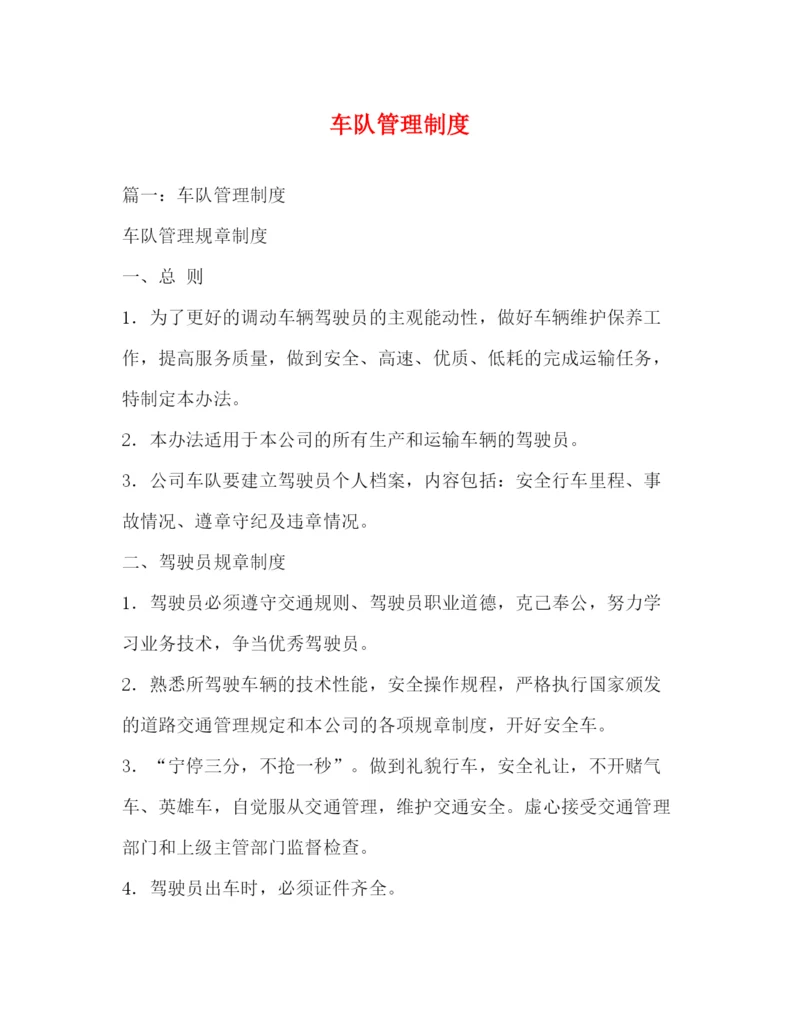 车队管理制度

篇一：车队管理制度

车队管理规章制度

一、总 则

1．为了更好的调动车辆驾驶员的主观能动性，做好车辆维护保养工作，提高服务质量，做到安全、高速、优质、低耗的完成运输任务，特制定本办法。

2．本办法适用于本公司的所有生产和运输车辆的驾驶员。

3．公司车队要建立驾驶员个人档案，内容包括：安全行车里程、事故情况、遵章守纪及违章情况。

二、驾驶员规章制度

1．驾驶员必须遵守交通规则、驾驶员职业道德，克己奉公，努力学习业务技术，争当优秀驾驶员。

2．熟悉所驾驶车辆的技术性能，安全操作规程，严格执行国家颁发的道路交通管理规定和本公司的各项规章制度，开好安全车。

3．“宁停三分，不抢一秒”。做到礼貌行车，安全礼让，不开赌气车、英雄车，自觉服从交通管理，维护交通安全。虚心接受交通管理部门和上级主管部门监督检查。

4．驾驶员出车时，必须证件齐全。